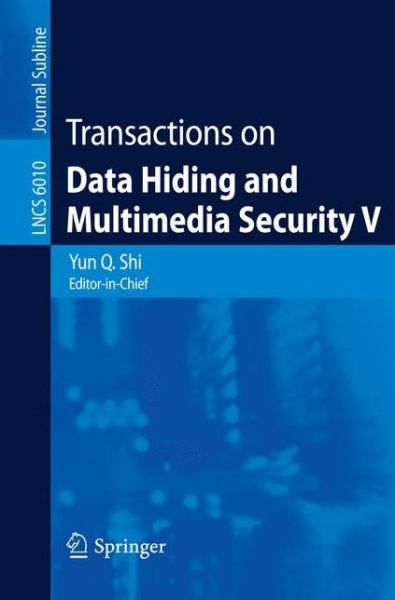 LNCS 6010 Journal Subline

Transactions on
Data Hiding and Multimedia Security V

Yun Q. Shi
Editor-in-Chief

Springer